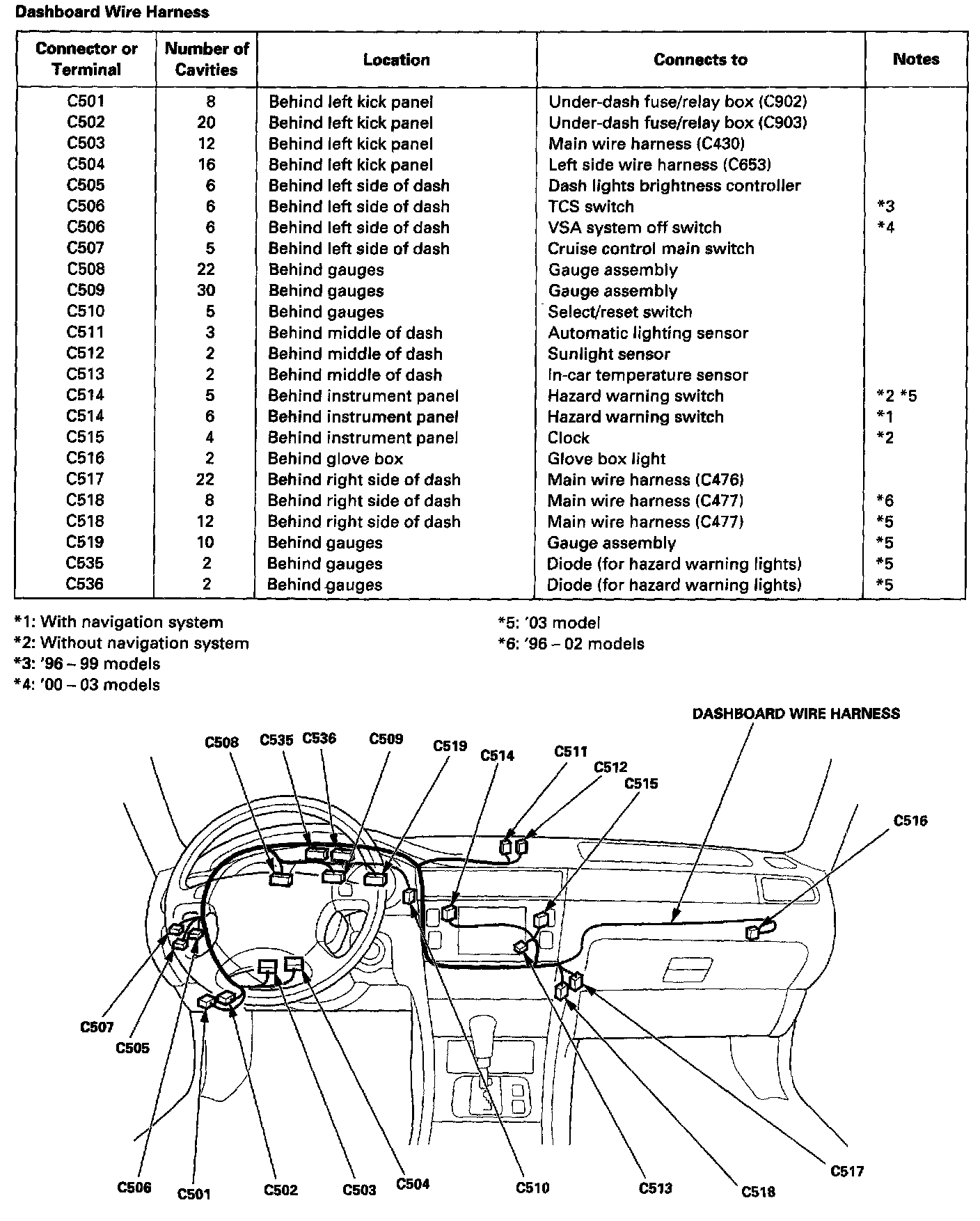 Dashboard Wire Harness

| Connector or Terminal | Number of Cavities | Location | Connects to | Notes |
|---|---|---|---|---|
| C501 | 8 | Behind left kick panel | Under-dash fuse/relay box (C902) | |
| C502 | 20 | Behind left kick panel | Under-dash fuse/relay box (C903) | |
| C503 | 12 | Behind left kick panel | Main wire harness (C430) | |
| C504 | 16 | Behind left kick panel | Left side wire harness (C653) | |
| C505 | 6 | Behind left side of dash | Dash lights brightness controller | |
| C506 | 6 | Behind left side of dash | TCS switch | *3 |
| C506 | 6 | Behind left side of dash | VSA system off switch | *4 |
| C507 | 5 | Behind left side of dash | Cruise control main switch | |
| C508 | 22 | Behind gauges | Gauge assembly | |
| C509 | 30 | Behind gauges | Gauge assembly | |
| C510 | 5 | Behind gauges | Select/reset switch | |
| C511 | 3 | Behind middle of dash | Automatic lighting sensor | |
| C512 | 2 | Behind middle of dash | Sunlight sensor | |
| C513 | 2 | Behind middle of dash | In-car temperature sensor | |
| C514 | 5 | Behind instrument panel | Hazard warning switch | *2 *5 |
| C514 | 6 | Behind instrument panel | Hazard warning switch | *1 |
| C515 | 4 | Behind instrument panel | Clock | *2 |
| C516 | 2 | Behind glove box | Glove box light | |
| C517 | 22 | Behind right side of dash | Main wire harness (C476) | |
| C518 | 8 | Behind right side of dash | Main wire harness (C477) | *6 |
| C518 | 12 | Behind right side of dash | Main wire harness (C477) | *5 |
| C519 | 10 | Behind gauges | Gauge assembly | *5 |
| C535 | 2 | Behind gauges | Diode (for hazard warning lights) | *5 |
| C536 | 2 | Behind gauges | Diode (for hazard warning lights) | *5 |

*1: With navigation system
*2: Without navigation system
*3: '96 – 99 models
*4: '00 – 03 models

*5: '03 model
*6: '96 – 02 models

DASHBOARD WIRE HARNESS
C508 C535 C536 C509 C519 C514 C511 C512 C515 C516
C507 C505
C506 C501 C502 C503 C504 C510 C513 C518 C517